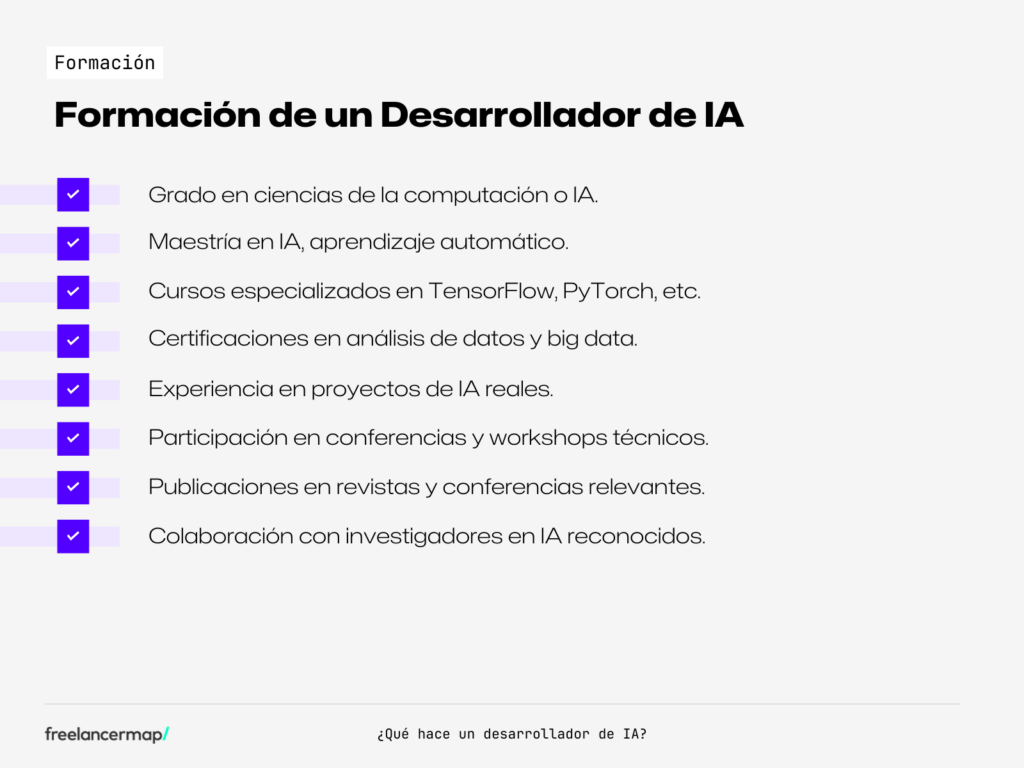 Formación

Formación de un Desarrollador de IA

Grado en ciencias de la computación o IA.

Maestría en IA, aprendizaje automático.

Cursos especializados en TensorFlow, PyTorch, etc.

Certificaciones en análisis de datos y big data.

Experiencia en proyectos de IA reales.

Participación en conferencias y workshops técnicos.

Publicaciones en revistas y conferencias relevantes.

Colaboración con investigadores en IA reconocidos.

freelancermap/

¿Qué hace un desarrollador de IA?